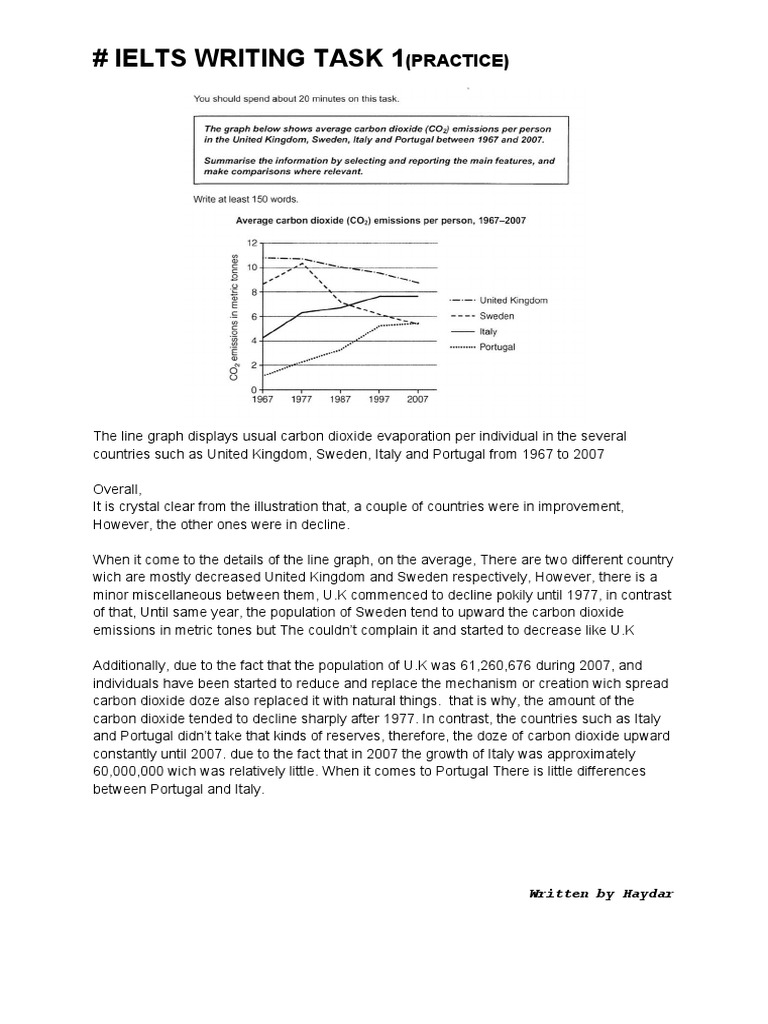 # IELTS WRITING TASK 1(PRACTICE)

You should spend about 20 minutes on this task.

The graph below shows average carbon dioxide ($CO_2$) emissions per person in the United Kingdom, Sweden, Italy and Portugal between 1967 and 2007.

Summarise the information by selecting and reporting the main features, and make comparisons where relevant.

Write at least 150 words.

Average carbon dioxide ($CO_2$) emissions per person, 1967–2007

$CO_2$ emissions in metric tonnes

12
10
8
6
4
2
0
1967 1977 1987 1997 2007

United Kingdom
Sweden
Italy
Portugal

The line graph displays usual carbon dioxide evaporation per individual in the several countries such as United Kingdom, Sweden, Italy and Portugal from 1967 to 2007

Overall,
It is crystal clear from the illustration that, a couple of countries were in improvement, However, the other ones were in decline.

When it come to the details of the line graph, on the average, There are two different country wich are mostly decreased United Kingdom and Sweden respectively, However, there is a minor miscellaneous between them, U.K commenced to decline pokily until 1977, in contrast of that, Until same year, the population of Sweden tend to upward the carbon dioxide emissions in metric tones but The couldn't complain it and started to decrease like U.K

Additionally, due to the fact that the population of U.K was 61,260,676 during 2007, and individuals have been started to reduce and replace the mechanism or creation wich spread carbon dioxide doze also replaced it with natural things. that is why, the amount of the carbon dioxide tended to decline sharply after 1977. In contrast, the countries such as Italy and Portugal didn't take that kinds of reserves, therefore, the doze of carbon dioxide upward constantly until 2007. due to the fact that in 2007 the growth of Italy was approximately 60,000,000 wich was relatively little. When it comes to Portugal There is little differences between Portugal and Italy.

Written by Haydar